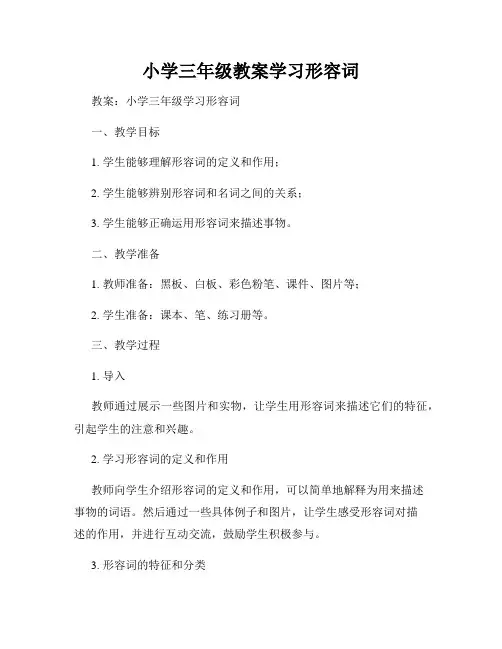 小学三年级教案学习形容词

教案：小学三年级学习形容词

一、教学目标

1. 学生能够理解形容词的定义和作用；

2. 学生能够辨别形容词和名词之间的关系；

3. 学生能够正确运用形容词来描述事物。

二、教学准备

1. 教师准备：黑板、白板、彩色粉笔、课件、图片等；

2. 学生准备：课本、笔、练习册等。

三、教学过程

1. 导入

教师通过展示一些图片和实物，让学生用形容词来描述它们的特征，引起学生的注意和兴趣。

2. 学习形容词的定义和作用

教师向学生介绍形容词的定义和作用，可以简单地解释为用来描述事物的词语。然后通过一些具体例子和图片，让学生感受形容词对描述的作用，并进行互动交流，鼓励学生积极参与。

3. 形容词的特征和分类